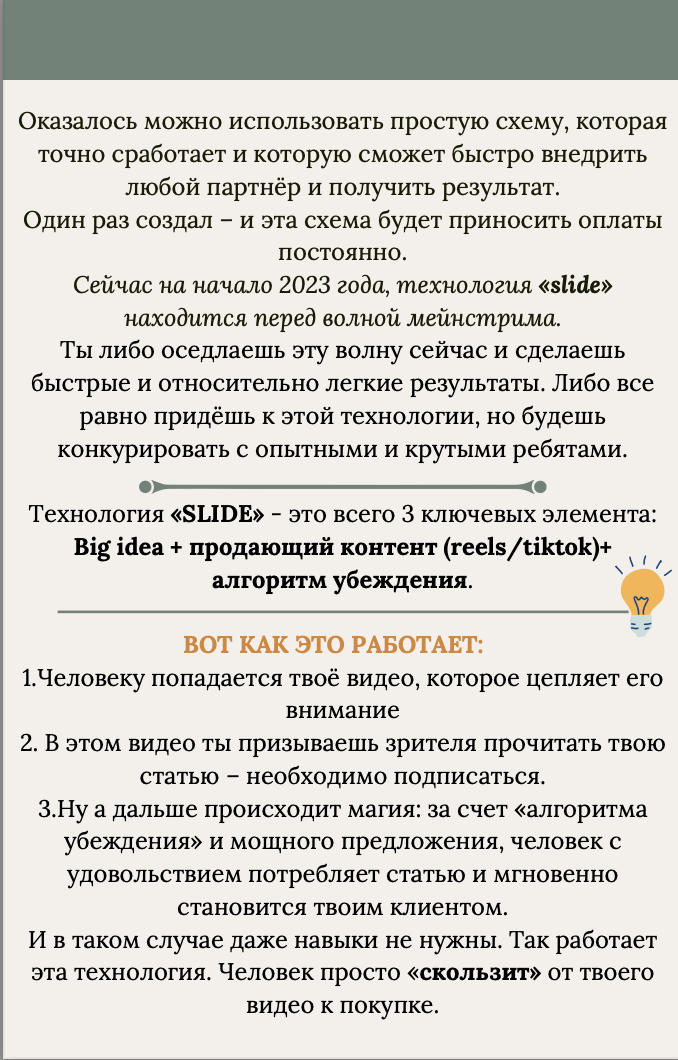 Оказалось можно использовать простую схему, которая точно сработает и которую сможет быстро внедрить любой партнёр и получить результат.
Один раз создал – и эта схема будет приносить оплаты постоянно.
Сейчас на начало 2023 года, технология «slide» находится перед волной мейнстрима.
Ты либо оседлаешь эту волну сейчас и сделаешь быстрые и относительно легкие результаты. Либо все равно придёшь к этой технологии, но будешь конкурировать с опытными и крутыми ребятами.

Технология «SLIDE» - это всего 3 ключевых элемента: Big idea + продающий контент (reels/tiktok)+ алгоритм убеждения.

ВОТ КАК ЭТО РАБОТАЕТ:
1.Человеку попадается твоё видео, которое цепляет его внимание
2. В этом видео ты призываешь зрителя прочитать твою статью – необходимо подписаться.
3.Ну а дальше происходит магия: за счет «алгоритма убеждения» и мощного предложения, человек с удовольствием потребляет статью и мгновенно становится твоим клиентом.
И в таком случае даже навыки не нужны. Так работает эта технология. Человек просто «скользит» от твоего видео к покупке.